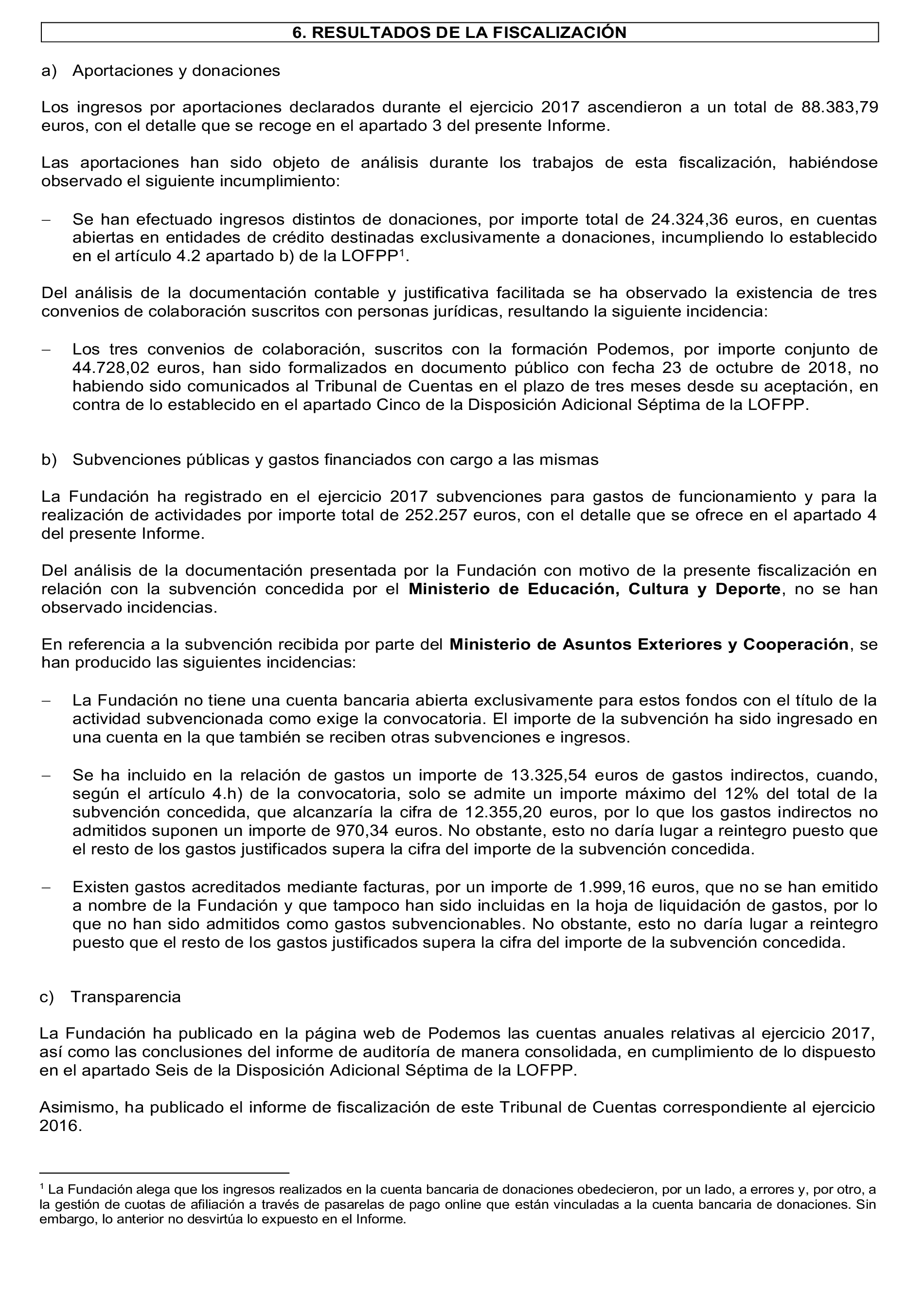 6. RESULTADOS DE LA FISCALIZACIÓN

a) Aportaciones y donaciones

Los ingresos por aportaciones declarados durante el ejercicio 2017 ascendieron a un total de 88.383,79 euros, con el detalle que se recoge en el apartado 3 del presente Informe.

Las aportaciones han sido objeto de análisis durante los trabajos de esta fiscalización, habiéndose observado el siguiente incumplimiento:

– Se han efectuado ingresos distintos de donaciones, por importe total de 24.324,36 euros, en cuentas abiertas en entidades de crédito destinadas exclusivamente a donaciones, incumpliendo lo establecido en el artículo 4.2 apartado b) de la LOFPP$^1$.

Del análisis de la documentación contable y justificativa facilitada se ha observado la existencia de tres convenios de colaboración suscritos con personas jurídicas, resultando la siguiente incidencia:

– Los tres convenios de colaboración, suscritos con la formación Podemos, por importe conjunto de 44.728,02 euros, han sido formalizados en documento público con fecha 23 de octubre de 2018, no habiendo sido comunicados al Tribunal de Cuentas en el plazo de tres meses desde su aceptación, en contra de lo establecido en el apartado Cinco de la Disposición Adicional Séptima de la LOFPP.

b) Subvenciones públicas y gastos financiados con cargo a las mismas

La Fundación ha registrado en el ejercicio 2017 subvenciones para gastos de funcionamiento y para la realización de actividades por importe total de 252.257 euros, con el detalle que se ofrece en el apartado 4 del presente Informe.

Del análisis de la documentación presentada por la Fundación con motivo de la presente fiscalización en relación con la subvención concedida por el Ministerio de Educación, Cultura y Deporte, no se han observado incidencias.

En referencia a la subvención recibida por parte del Ministerio de Asuntos Exteriores y Cooperación, se han producido las siguientes incidencias:

– La Fundación no tiene una cuenta bancaria abierta exclusivamente para estos fondos con el título de la actividad subvencionada como exige la convocatoria. El importe de la subvención ha sido ingresado en una cuenta en la que también se reciben otras subvenciones e ingresos.

– Se ha incluido en la relación de gastos un importe de 13.325,54 euros de gastos indirectos, cuando, según el artículo 4.h) de la convocatoria, solo se admite un importe máximo del 12% del total de la subvención concedida, que alcanzaría la cifra de 12.355,20 euros, por lo que los gastos indirectos no admitidos suponen un importe de 970,34 euros. No obstante, esto no daría lugar a reintegro puesto que el resto de los gastos justificados supera la cifra del importe de la subvención concedida.

– Existen gastos acreditados mediante facturas, por un importe de 1.999,16 euros, que no se han emitido a nombre de la Fundación y que tampoco han sido incluidas en la hoja de liquidación de gastos, por lo que no han sido admitidos como gastos subvencionables. No obstante, esto no daría lugar a reintegro puesto que el resto de los gastos justificados supera la cifra del importe de la subvención concedida.

c) Transparencia

La Fundación ha publicado en la página web de Podemos las cuentas anuales relativas al ejercicio 2017, así como las conclusiones del informe de auditoría de manera consolidada, en cumplimiento de lo dispuesto en el apartado Seis de la Disposición Adicional Séptima de la LOFPP.

Asimismo, ha publicado el informe de fiscalización de este Tribunal de Cuentas correspondiente al ejercicio 2016.

$^1$ La Fundación alega que los ingresos realizados en la cuenta bancaria de donaciones obedecieron, por un lado, a errores y, por otro, a la gestión de cuotas de afiliación a través de pasarelas de pago online que están vinculadas a la cuenta bancaria de donaciones. Sin embargo, lo anterior no desvirtúa lo expuesto en el Informe.